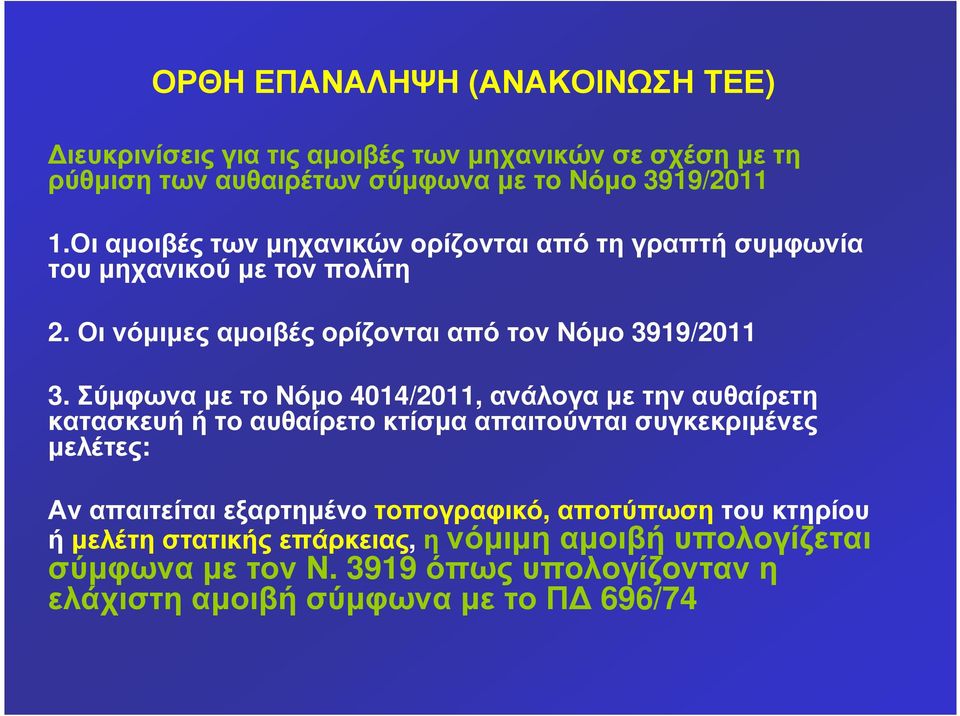 ΟΡΘΗ ΕΠΑΝΑΛΗΨΗ (ΑΝΑΚΟΙΝΩΣΗ ΤΕΕ)

Διευκρινίσεις για τις αμοιβές των μηχανικών σε σχέση με τη ρύθμιση των αυθαιρέτων σύμφωνα με το Νόμο 3919/2011

1.Οι αμοιβές των μηχανικών ορίζονται από τη γραπτή συμφωνία του μηχανικού με τον πολίτη

2. Οι νόμιμες αμοιβές ορίζονται από τον Νόμο 3919/2011

3. Σύμφωνα με το Νόμο 4014/2011, ανάλογα με την αυθαίρετη κατασκευή ή το αυθαίρετο κτίσμα απαιτούνται συγκεκριμένες μελέτες:

Αν απαιτείται εξαρτημένο τοπογραφικό, αποτύπωση του κτηρίου ή μελέτη στατικής επάρκειας, η νόμιμη αμοιβή υπολογίζεται σύμφωνα με τον Ν. 3919 όπως υπολογίζονταν η ελάχιστη αμοιβή σύμφωνα με το ΠΔ 696/74